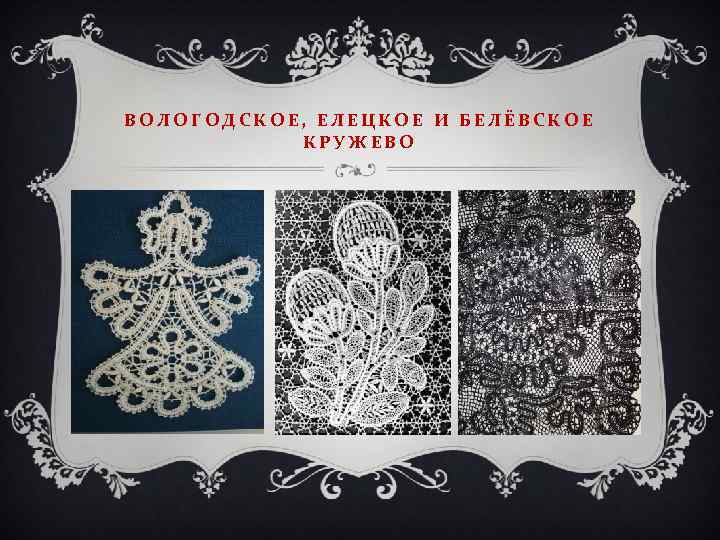 ВОЛОГОДСКОЕ, ЕЛЕЦКОЕ И БЕЛЁВСКОЕ КРУЖЕВО